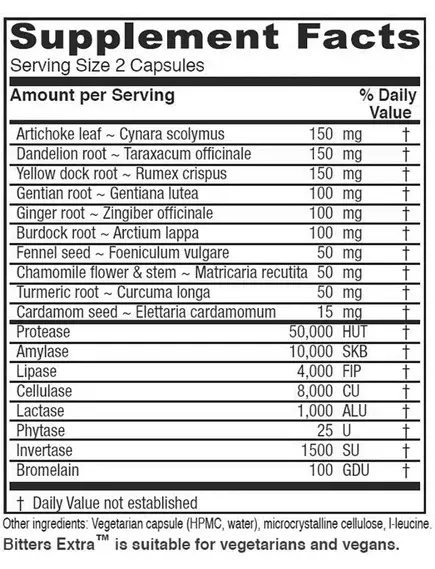 Supplement Facts
Serving Size 2 Capsules

| Amount per Serving | | % Daily Value |
|---|---|---|
| Artichoke leaf ~ Cynara scolymus | 150 mg | † |
| Dandelion root ~ Taraxacum officinale | 150 mg | † |
| Yellow dock root ~ Rumex crispus | 150 mg | † |
| Gentian root ~ Gentiana lutea | 100 mg | † |
| Ginger root ~ Zingiber officinale | 100 mg | † |
| Burdock root ~ Arctium lappa | 100 mg | † |
| Fennel seed ~ Foeniculum vulgare | 50 mg | † |
| Chamomile flower & stem ~ Matricaria recutita | 50 mg | † |
| Turmeric root ~ Curcuma longa | 50 mg | † |
| Cardamom seed ~ Elettaria cardamomum | 15 mg | † |
| Protease | 50,000 HUT | † |
| Amylase | 10,000 SKB | † |
| Lipase | 4,000 FIP | † |
| Cellulase | 8,000 CU | † |
| Lactase | 1,000 ALU | † |
| Phytase | 25 U | † |
| Invertase | 1500 SU | † |
| Bromelain | 100 GDU | † |

† Daily Value not established

Other ingredients: Vegetarian capsule (HPMC, water), microcrystalline cellulose, l-leucine.
Bitters Extra™ is suitable for vegetarians and vegans.